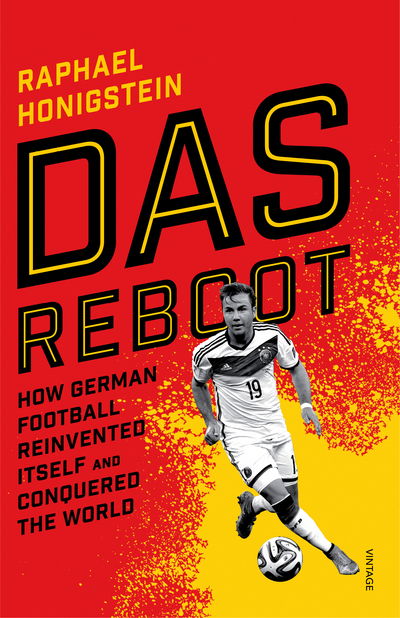 RAPHAEL HONIGSTEIN

DAS REBOOT

HOW GERMAN FOOTBALL REINVENTED ITSELF AND CONQUERED THE WORLD

19

VINTAGE